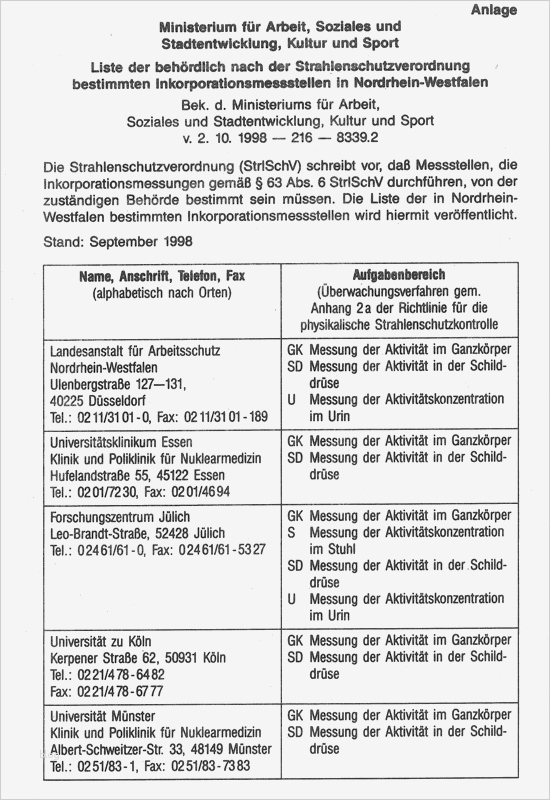 Anlage

Ministerium für Arbeit, Soziales und Stadtentwicklung, Kultur und Sport

Liste der behördlich nach der Strahlenschutzverordnung bestimmten Inkorporationsmessstellen in Nordrhein-Westfalen

Bek. d. Ministeriums für Arbeit, Soziales und Stadtentwicklung, Kultur und Sport v. 2. 10. 1998 — 216 — 8339.2

Die Strahlenschutzverordnung (StrlSchV) schreibt vor, daß Messstellen, die Inkorporationsmessungen gemäß § 63 Abs. 6 StrlSchV durchführen, von der zuständigen Behörde bestimmt sein müssen. Die Liste der in Nordrhein-Westfalen bestimmten Inkorporationsmessstellen wird hiermit veröffentlicht.

Stand: September 1998

| Name, Anschrift, Telefon, Fax (alphabetisch nach Orten) | Aufgabenbereich (Überwachungsverfahren gem. Anhang 2a der Richtlinie für die physikalische Strahlenschutzkontrolle |
|---|---|
| Landesanstalt für Arbeitsschutz Nordrhein-Westfalen Ulenbergstraße 127—131, 40225 Düsseldorf Tel.: 0211/3101-0, Fax: 0211/3101-189 | GK Messung der Aktivität im Ganzkörper SD Messung der Aktivität in der Schilddrüse U Messung der Aktivitätskonzentration im Urin |
| Universitätsklinikum Essen Klinik und Poliklinik für Nuklearmedizin Hufelandstraße 55, 45122 Essen Tel.: 0201/7230, Fax: 0201/4694 | GK Messung der Aktivität im Ganzkörper SD Messung der Aktivität in der Schilddrüse |
| Forschungszentrum Jülich Leo-Brandt-Straße, 52428 Jülich Tel.: 02461/61-0, Fax: 02461/61-5327 | GK Messung der Aktivität im Ganzkörper S Messung der Aktivitätskonzentration im Stuhl SD Messung der Aktivität in der Schilddrüse U Messung der Aktivitätskonzentration im Urin |
| Universität zu Köln Kerpener Straße 62, 50931 Köln Tel.: 0221/478-6482 Fax: 0221/478-6777 | GK Messung der Aktivität im Ganzkörper SD Messung der Aktivität in der Schilddrüse |
| Universität Münster Klinik und Poliklinik für Nuklearmedizin Albert-Schweitzer-Str. 33, 48149 Münster Tel.: 0251/83-1, Fax: 0251/83-7383 | GK Messung der Aktivität im Ganzkörper SD Messung der Aktivität in der Schilddrüse |